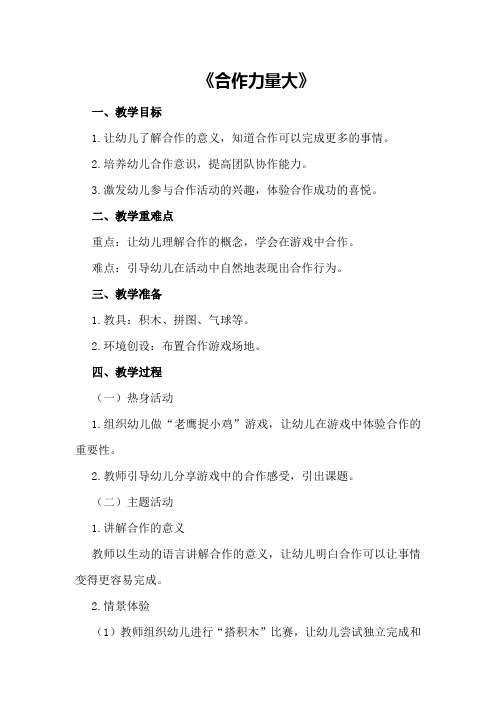 《合作力量大》

一、教学目标

1.让幼儿了解合作的意义，知道合作可以完成更多的事情。

2.培养幼儿合作意识，提高团队协作能力。

3.激发幼儿参与合作活动的兴趣，体验合作成功的喜悦。

二、教学重难点

重点：让幼儿理解合作的概念，学会在游戏中合作。

难点：引导幼儿在活动中自然地表现出合作行为。

三、教学准备

1.教具：积木、拼图、气球等。

2.环境创设：布置合作游戏场地。

四、教学过程

（一）热身活动

1.组织幼儿做“老鹰捉小鸡”游戏，让幼儿在游戏中体验合作的重要性。

2.教师引导幼儿分享游戏中的合作感受，引出课题。

（二）主题活动

1.讲解合作的意义

教师以生动的语言讲解合作的意义，让幼儿明白合作可以让事情变得更容易完成。

2.情景体验

（1）教师组织幼儿进行“搭积木”比赛，让幼儿尝试独立完成和